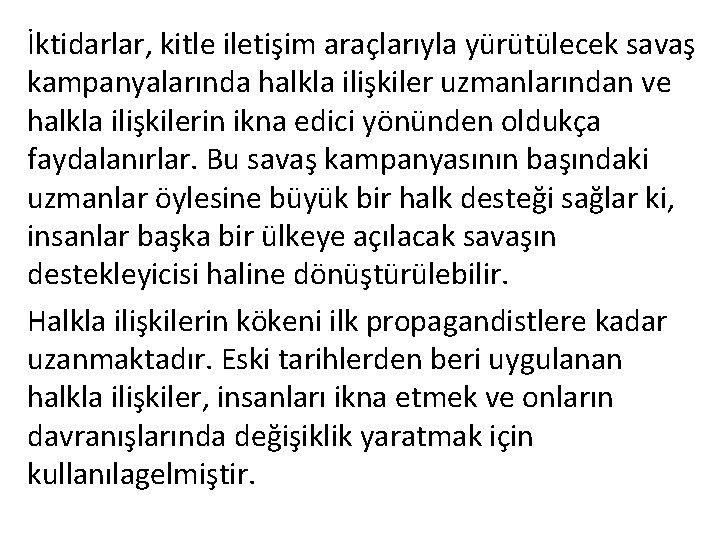 İktidarlar, kitle iletişim araçlarıyla yürütülecek savaş kampanyalarında halkla ilişkiler uzmanlarından ve halkla ilişkilerin ikna edici yönünden oldukça faydalanırlar. Bu savaş kampanyasının başındaki uzmanlar öylesine büyük bir halk desteği sağlar ki, insanlar başka bir ülkeye açılacak savaşın destekleyicisi haline dönüştürülebilir.

Halkla ilişkilerin kökeni ilk propagandistlere kadar uzanmaktadır. Eski tarihlerden beri uygulanan halkla ilişkiler, insanları ikna etmek ve onların davranışlarında değişiklik yaratmak için kullanılagelmiştir.